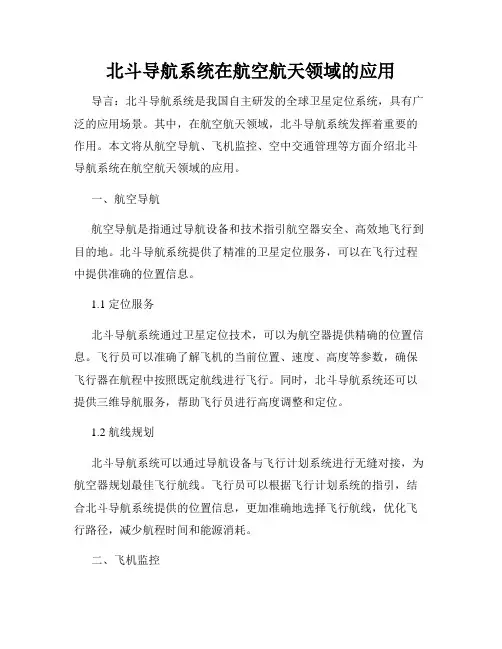 北斗导航系统在航空航天领域的应用

导言：北斗导航系统是我国自主研发的全球卫星定位系统，具有广泛的应用场景。其中，在航空航天领域，北斗导航系统发挥着重要的作用。本文将从航空导航、飞机监控、空中交通管理等方面介绍北斗导航系统在航空航天领域的应用。

一、航空导航

航空导航是指通过导航设备和技术指引航空器安全、高效地飞行到目的地。北斗导航系统提供了精准的卫星定位服务，可以在飞行过程中提供准确的位置信息。

1.1 定位服务

北斗导航系统通过卫星定位技术，可以为航空器提供精确的位置信息。飞行员可以准确了解飞机的当前位置、速度、高度等参数，确保飞行器在航程中按照既定航线进行飞行。同时，北斗导航系统还可以提供三维导航服务，帮助飞行员进行高度调整和定位。

1.2 航线规划

北斗导航系统可以通过导航设备与飞行计划系统进行无缝对接，为航空器规划最佳飞行航线。飞行员可以根据飞行计划系统的指引，结合北斗导航系统提供的位置信息，更加准确地选择飞行航线，优化飞行路径，减少航程时间和能源消耗。

二、飞机监控